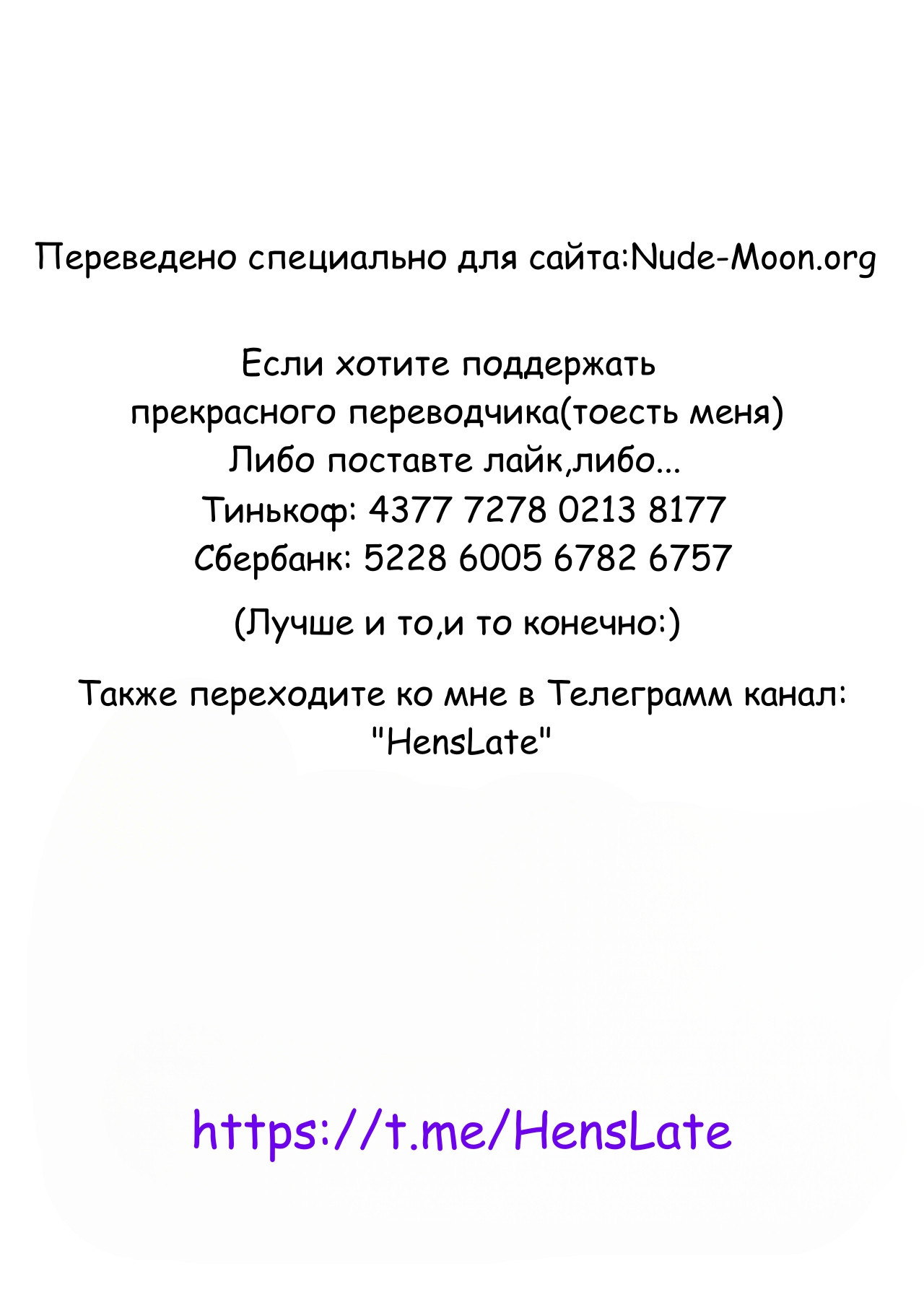 Переведено специально для сайта:Nude-Moon.org

Если хотите поддержать
прекрасного переводчика(тоесть меня)
Либо поставте лайк,либо...
Тинькоф: 4377 7278 0213 8177
Сбербанк: 5228 6005 6782 6757

(Лучше и то,и то конечно:)

Также переходите ко мне в Телеграмм канал:
"HensLate"

https://t.me/HensLate